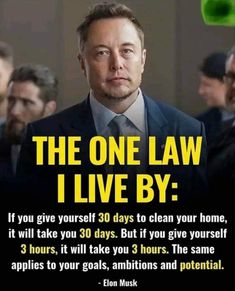 THE ONE LAW I LIVE BY:

If you give yourself 30 days to clean your home, it will take you 30 days. But if you give yourself 3 hours, it will take you 3 hours. The same applies to your goals, ambitions and potential.

- Elon Musk